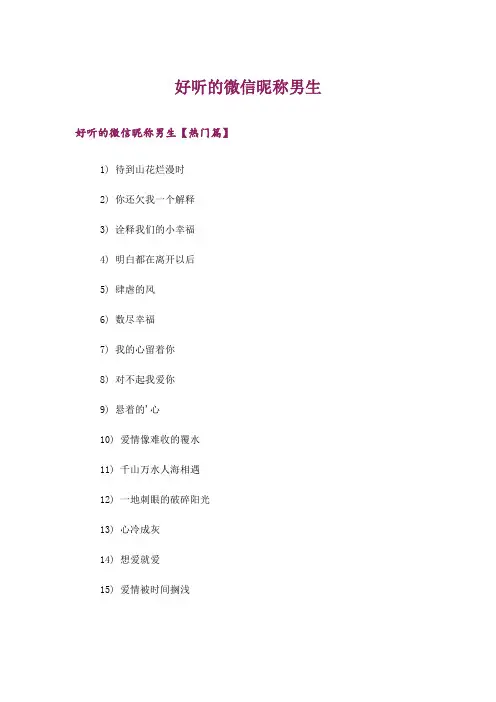 好听的微信昵称男生

好听的微信昵称男生【热门篇】

1) 待到山花烂漫时

2) 你还欠我一个解释

3) 诠释我们的小幸福

4) 明白都在离开以后

5) 肆虐的风

6) 数尽幸福

7) 我的心留着你

8) 对不起我爱你

9) 悬着的'心

10) 爱情像难收的覆水

11) 千山万水人海相遇

12) 一地刺眼的破碎阳光

13) 心冷成灰

14) 想爱就爱

15) 爱情被时间搁浅